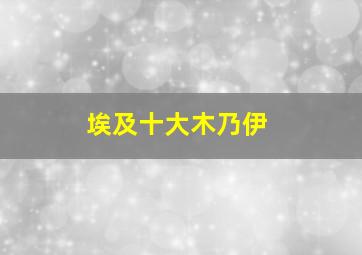 埃及十大木乃伊